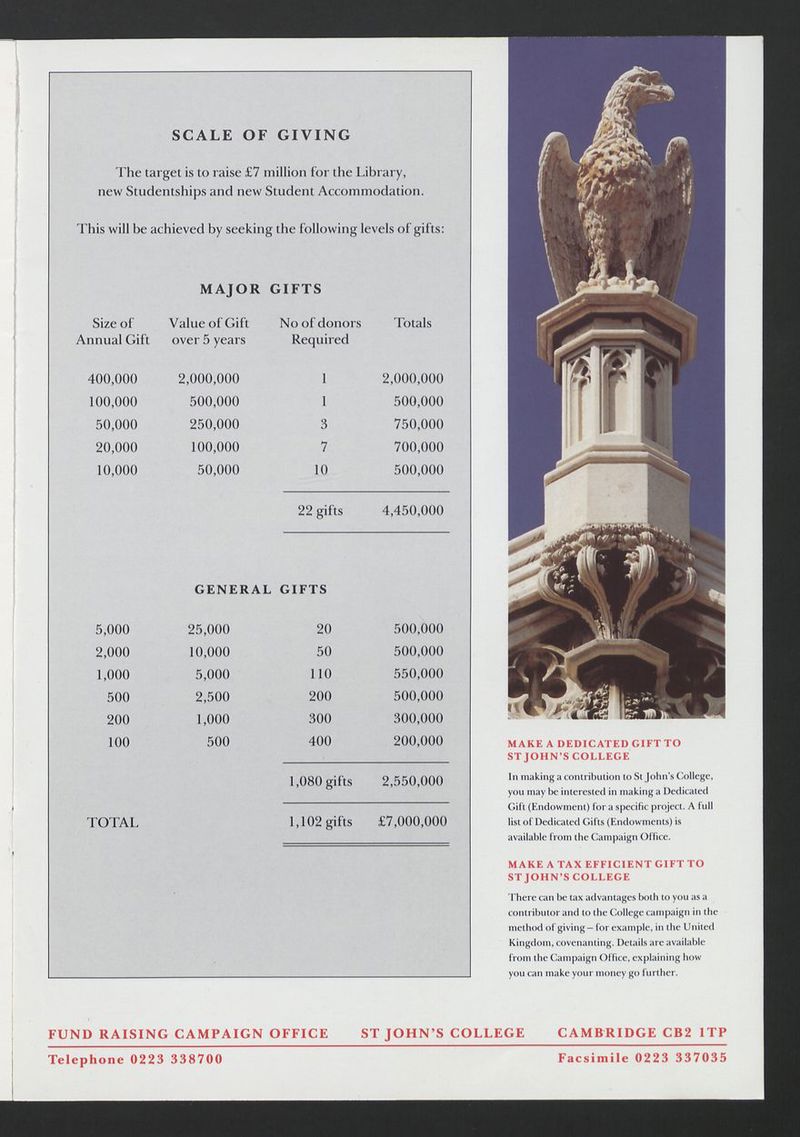 SCALE OF GIVING

The target is to raise £7 million for the Library, new Studentships and new Student Accommodation.

This will be achieved by seeking the following levels of gifts:

MAJOR GIFTS

| Size of Annual Gift | Value of Gift over 5 years | No of donors Required | Totals |
|---|---|---|---|
| 400,000 | 2,000,000 | 1 | 2,000,000 |
| 100,000 | 500,000 | 1 | 500,000 |
| 50,000 | 250,000 | 3 | 750,000 |
| 20,000 | 100,000 | 7 | 700,000 |
| 10,000 | 50,000 | 10 | 500,000 |
| | | 22 gifts | 4,450,000 |

GENERAL GIFTS

| | | | |
|---|---|---|---|
| 5,000 | 25,000 | 20 | 500,000 |
| 2,000 | 10,000 | 50 | 500,000 |
| 1,000 | 5,000 | 110 | 550,000 |
| 500 | 2,500 | 200 | 500,000 |
| 200 | 1,000 | 300 | 300,000 |
| 100 | 500 | 400 | 200,000 |
| | | 1,080 gifts | 2,550,000 |
| TOTAL | | 1,102 gifts | £7,000,000 |

MAKE A DEDICATED GIFT TO ST JOHN'S COLLEGE

In making a contribution to St John's College, you may be interested in making a Dedicated Gift (Endowment) for a specific project. A full list of Dedicated Gifts (Endowments) is available from the Campaign Office.

MAKE A TAX EFFICIENT GIFT TO ST JOHN'S COLLEGE

There can be tax advantages both to you as a contributor and to the College campaign in the method of giving – for example, in the United Kingdom, covenanting. Details are available from the Campaign Office, explaining how you can make your money go further.

FUND RAISING CAMPAIGN OFFICE ST JOHN'S COLLEGE CAMBRIDGE CB2 1TP

Telephone 0223 338700 Facsimile 0223 337035